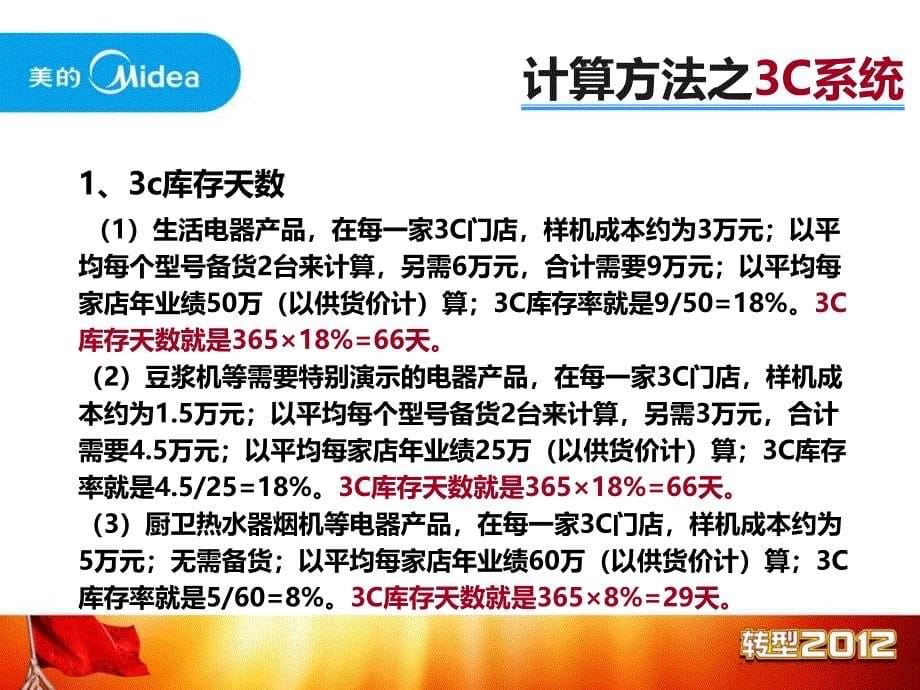 美的 Midea

计算方法之3C系统

1、3c库存天数

（1）生活电器产品，在每一家3C门店，样机成本约为3万元；以平均每个型号备货2台来计算，另需6万元，合计需要9万元；以平均每家店年业绩50万（以供货价计）算；3C库存率就是9/50=18%。3C库存天数就是365×18%=66天。

（2）豆浆机等需要特别演示的电器产品，在每一家3C门店，样机成本约为1.5万元；以平均每个型号备货2台来计算，另需3万元，合计需要4.5万元；以平均每家店年业绩25万（以供货价计）算；3C库存率就是4.5/25=18%。3C库存天数就是365×18%=66天。

（3）厨卫热水器烟机等电器产品，在每一家3C门店，样机成本约为5万元；无需备货；以平均每家店年业绩60万（以供货价计）算；3C库存率就是5/60=8%。3C库存天数就是365×8%=29天。

转型2012